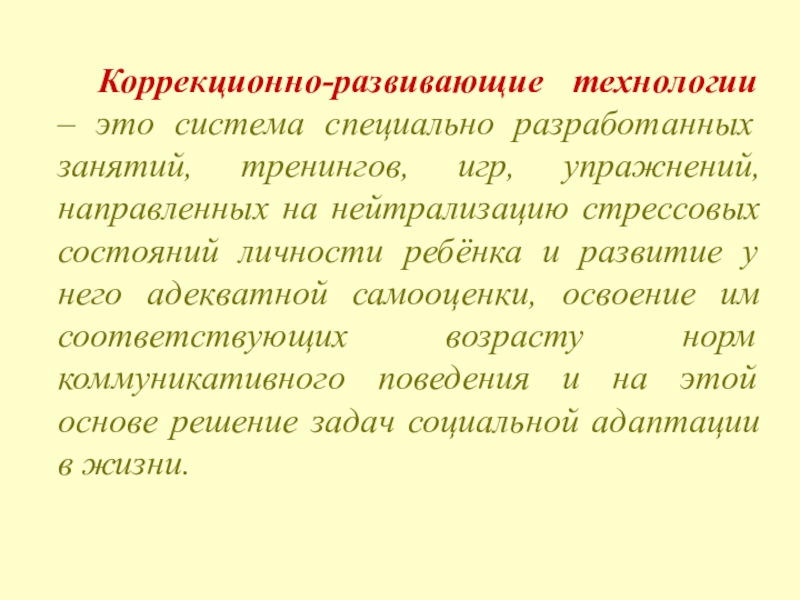 Коррекционно-развивающие технологии – это система специально разработанных занятий, тренингов, игр, упражнений, направленных на нейтрализацию стрессовых состояний личности ребёнка и развитие у него адекватной самооценки, освоение им соответствующих возрасту норм коммуникативного поведения и на этой основе решение задач социальной адаптации в жизни.